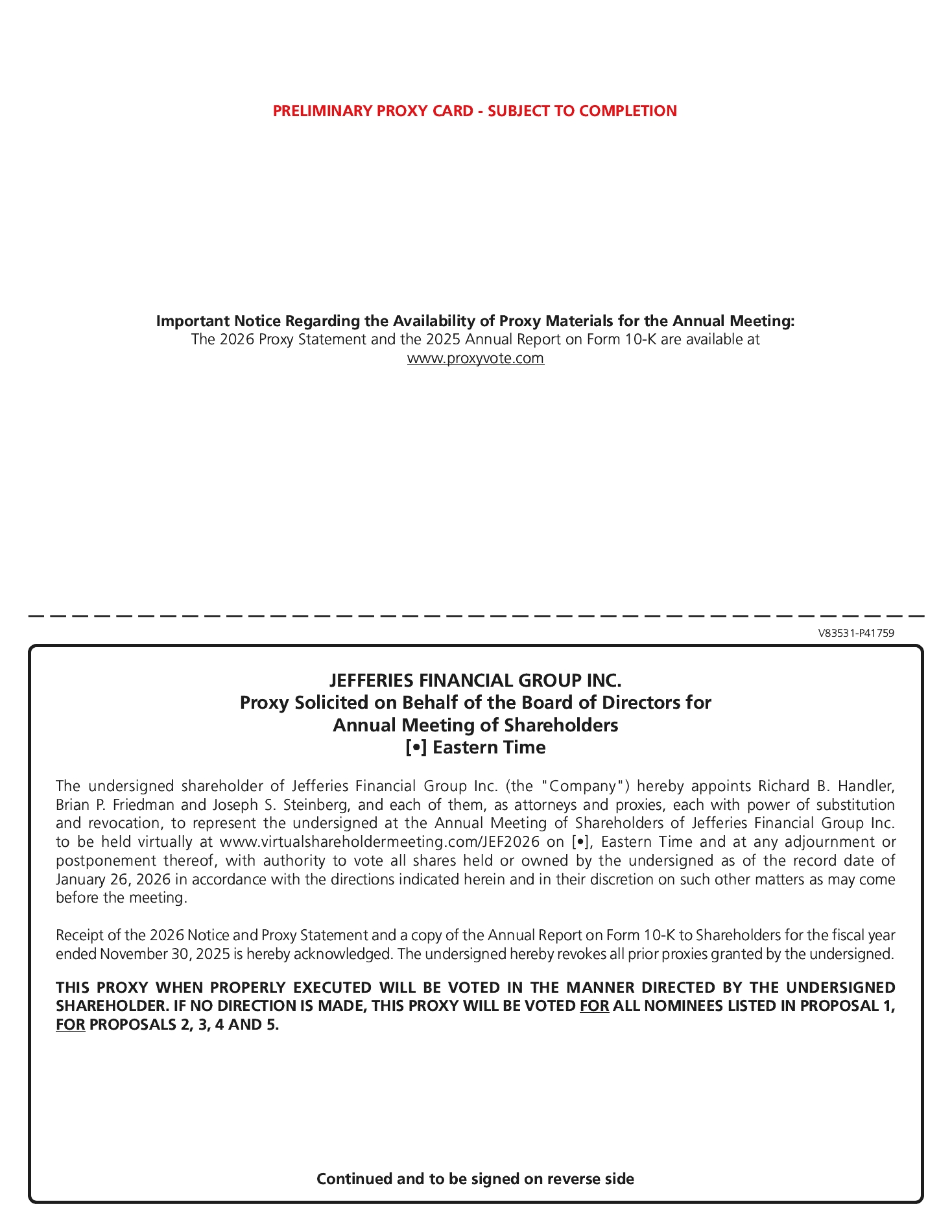 PRELIMINARY PROXY CARD - SUBJECT TO COMPLETION

Important Notice Regarding the Availability of Proxy Materials for the Annual Meeting:
The 2026 Proxy Statement and the 2025 Annual Report on Form 10-K are available at www.proxyvote.com

V83531-P41759

JEFFERIES FINANCIAL GROUP INC.
Proxy Solicited on Behalf of the Board of Directors for
Annual Meeting of Shareholders
[•] Eastern Time

The undersigned shareholder of Jefferies Financial Group Inc. (the "Company") hereby appoints Richard B. Handler, Brian P. Friedman and Joseph S. Steinberg, and each of them, as attorneys and proxies, each with power of substitution and revocation, to represent the undersigned at the Annual Meeting of Shareholders of Jefferies Financial Group Inc. to be held virtually at www.virtualshareholdermeeting.com/JEF2026 on [•], Eastern Time and at any adjournment or postponement thereof, with authority to vote all shares held or owned by the undersigned as of the record date of January 26, 2026 in accordance with the directions indicated herein and in their discretion on such other matters as may come before the meeting.

Receipt of the 2026 Notice and Proxy Statement and a copy of the Annual Report on Form 10-K to Shareholders for the fiscal year ended November 30, 2025 is hereby acknowledged. The undersigned hereby revokes all prior proxies granted by the undersigned.

THIS PROXY WHEN PROPERLY EXECUTED WILL BE VOTED IN THE MANNER DIRECTED BY THE UNDERSIGNED SHAREHOLDER. IF NO DIRECTION IS MADE, THIS PROXY WILL BE VOTED FOR ALL NOMINEES LISTED IN PROPOSAL 1, FOR PROPOSALS 2, 3, 4 AND 5.

Continued and to be signed on reverse side